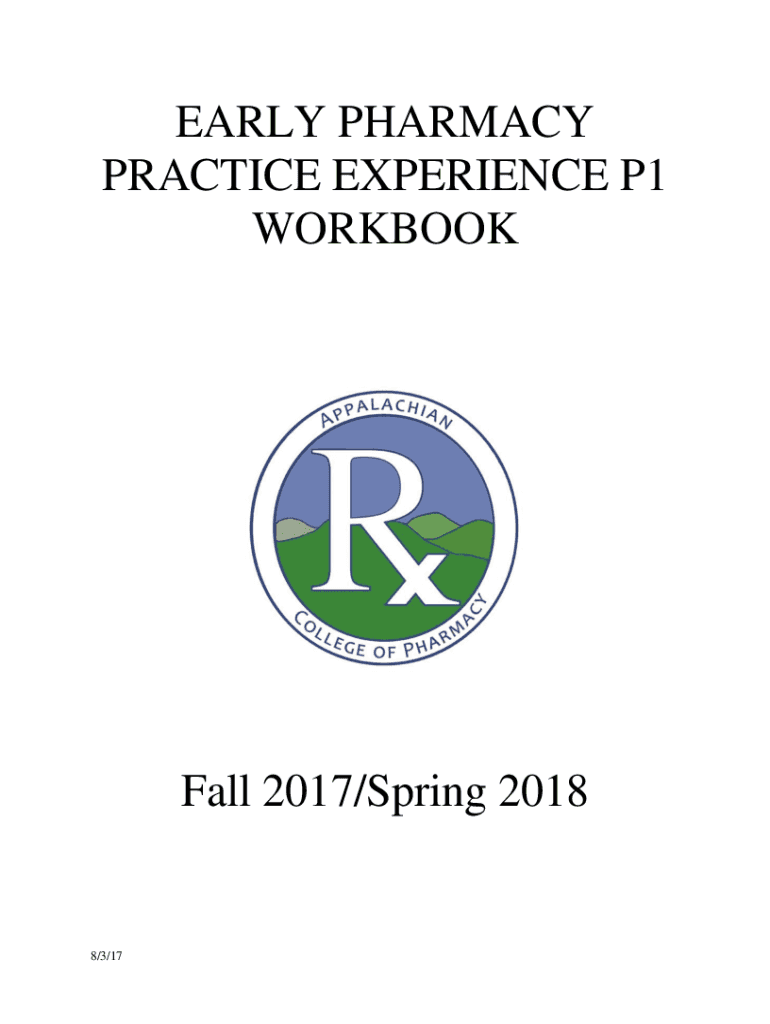 EARLY PHARMACY
PRACTICE EXPERIENCE P1
WORKBOOK

APPALACHIAN
Rx
COLLEGE OF PHARMACY

Fall 2017/Spring 2018

8/3/17